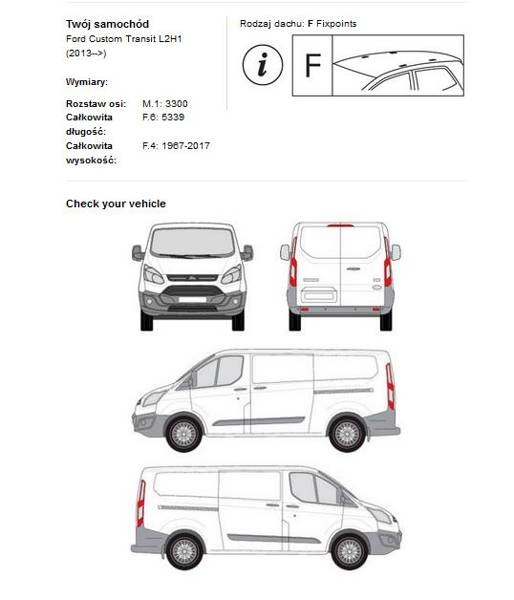 Twój samochód
Ford Custom Transit L2H1
(2013-->)

Wymiary:

| | |
|---|---|
| Rozstaw osi: | M.1: 3300 |
| Całkowita długość: | F.6: 5339 |
| Całkowita wysokość: | F.4: 1967-2017 |

Rodzaj dachu: F Fixpoints

i

F

Check your vehicle